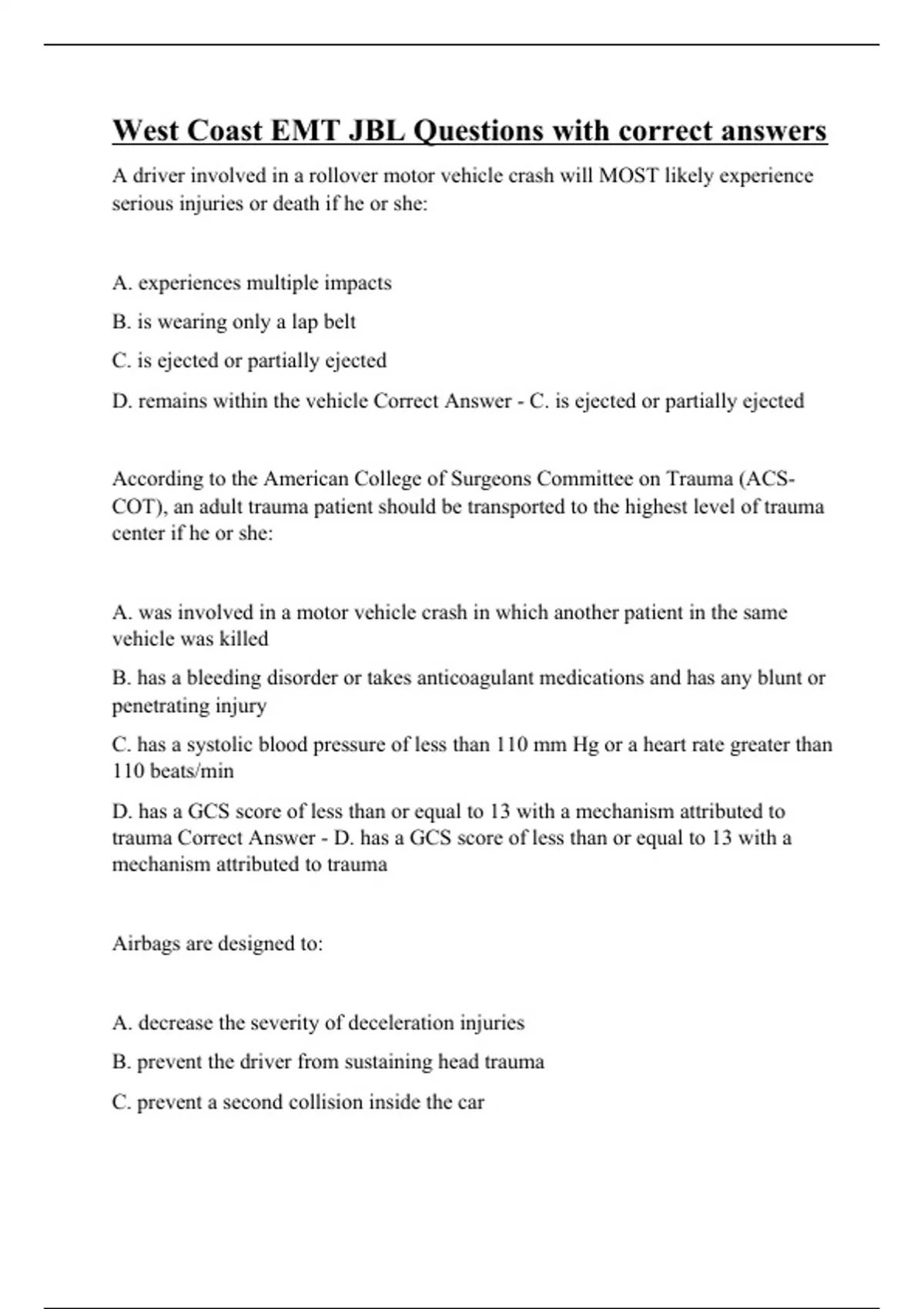 West Coast EMT JBL Questions with correct answers

A driver involved in a rollover motor vehicle crash will MOST likely experience serious injuries or death if he or she:

A. experiences multiple impacts

B. is wearing only a lap belt

C. is ejected or partially ejected

D. remains within the vehicle Correct Answer - C. is ejected or partially ejected

According to the American College of Surgeons Committee on Trauma (ACS-COT), an adult trauma patient should be transported to the highest level of trauma center if he or she:

A. was involved in a motor vehicle crash in which another patient in the same vehicle was killed

B. has a bleeding disorder or takes anticoagulant medications and has any blunt or penetrating injury

C. has a systolic blood pressure of less than 110 mm Hg or a heart rate greater than 110 beats/min

D. has a GCS score of less than or equal to 13 with a mechanism attributed to trauma Correct Answer - D. has a GCS score of less than or equal to 13 with a mechanism attributed to trauma

Airbags are designed to:

A. decrease the severity of deceleration injuries

B. prevent the driver from sustaining head trauma

C. prevent a second collision inside the car